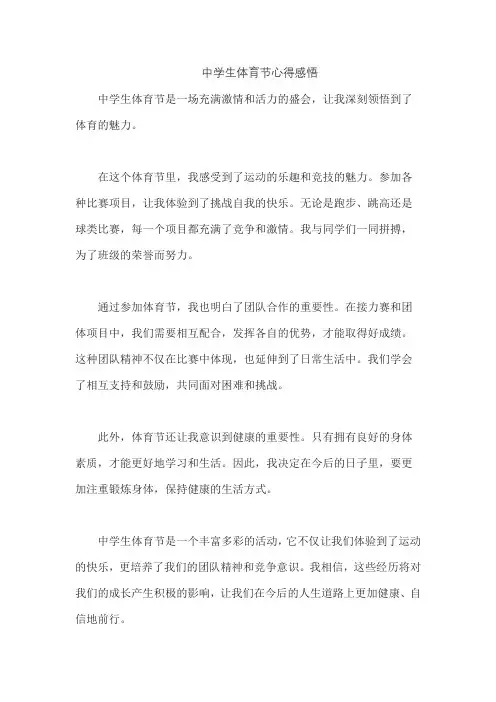 中学生体育节心得感悟

中学生体育节是一场充满激情和活力的盛会，让我深刻领悟到了体育的魅力。

在这个体育节里，我感受到了运动的乐趣和竞技的魅力。参加各种比赛项目，让我体验到了挑战自我的快乐。无论是跑步、跳高还是球类比赛，每一个项目都充满了竞争和激情。我与同学们一同拼搏，为了班级的荣誉而努力。

通过参加体育节，我也明白了团队合作的重要性。在接力赛和团体项目中，我们需要相互配合，发挥各自的优势，才能取得好成绩。这种团队精神不仅在比赛中体现，也延伸到了日常生活中。我们学会了相互支持和鼓励，共同面对困难和挑战。

此外，体育节还让我意识到健康的重要性。只有拥有良好的身体素质，才能更好地学习和生活。因此，我决定在今后的日子里，要更加注重锻炼身体，保持健康的生活方式。

中学生体育节是一个丰富多彩的活动，它不仅让我们体验到了运动的快乐，更培养了我们的团队精神和竞争意识。我相信，这些经历将对我们的成长产生积极的影响，让我们在今后的人生道路上更加健康、自信地前行。